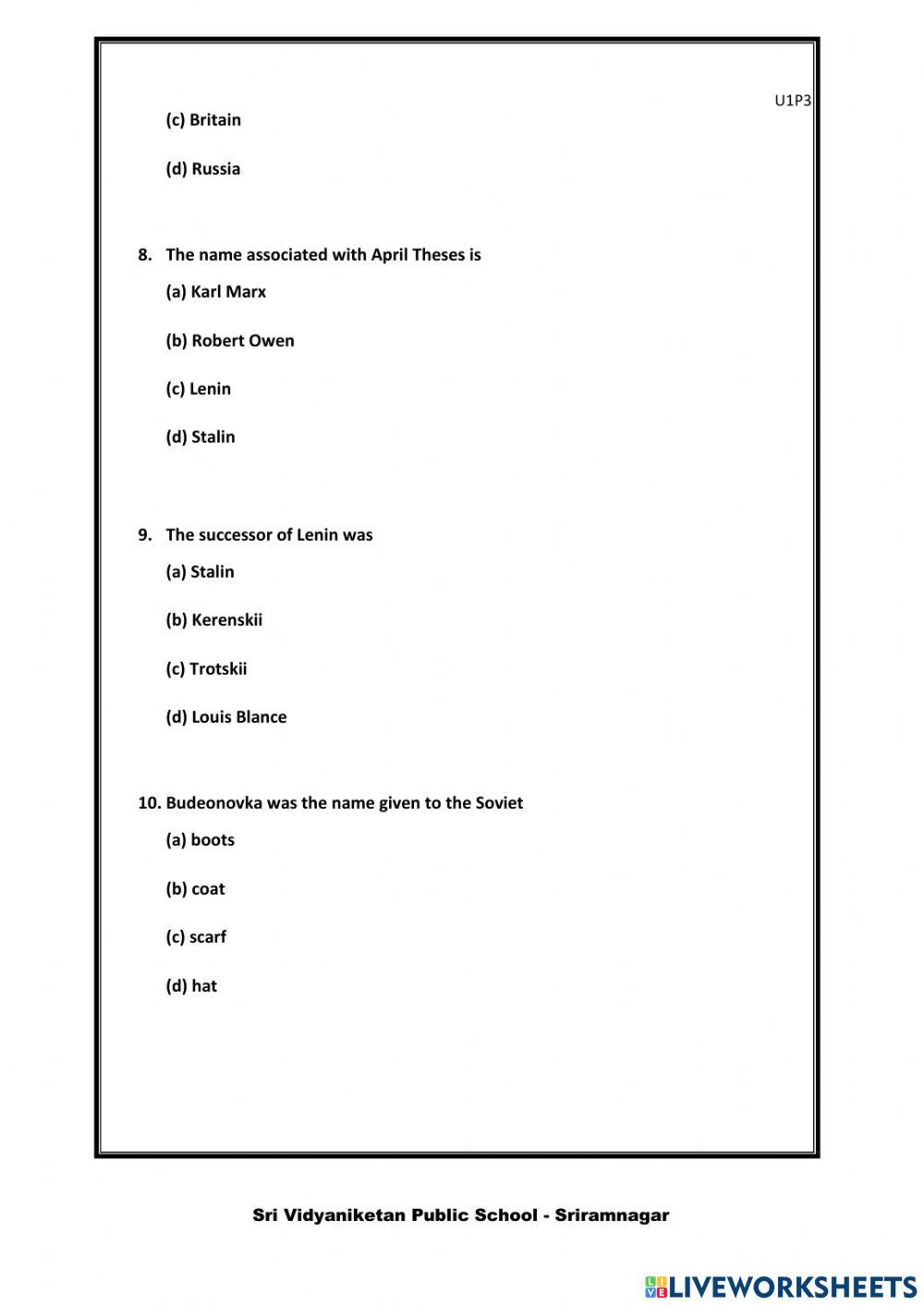 U1P3

(c) Britain

(d) Russia

8. The name associated with April Theses is

(a) Karl Marx

(b) Robert Owen

(c) Lenin

(d) Stalin

9. The successor of Lenin was

(a) Stalin

(b) Kerenskii

(c) Trotskii

(d) Louis Blance

10. Budeonovka was the name given to the Soviet

(a) boots

(b) coat

(c) scarf

(d) hat

Sri Vidyaniketan Public School - Sriramnagar

LIVEWORKSHEETS